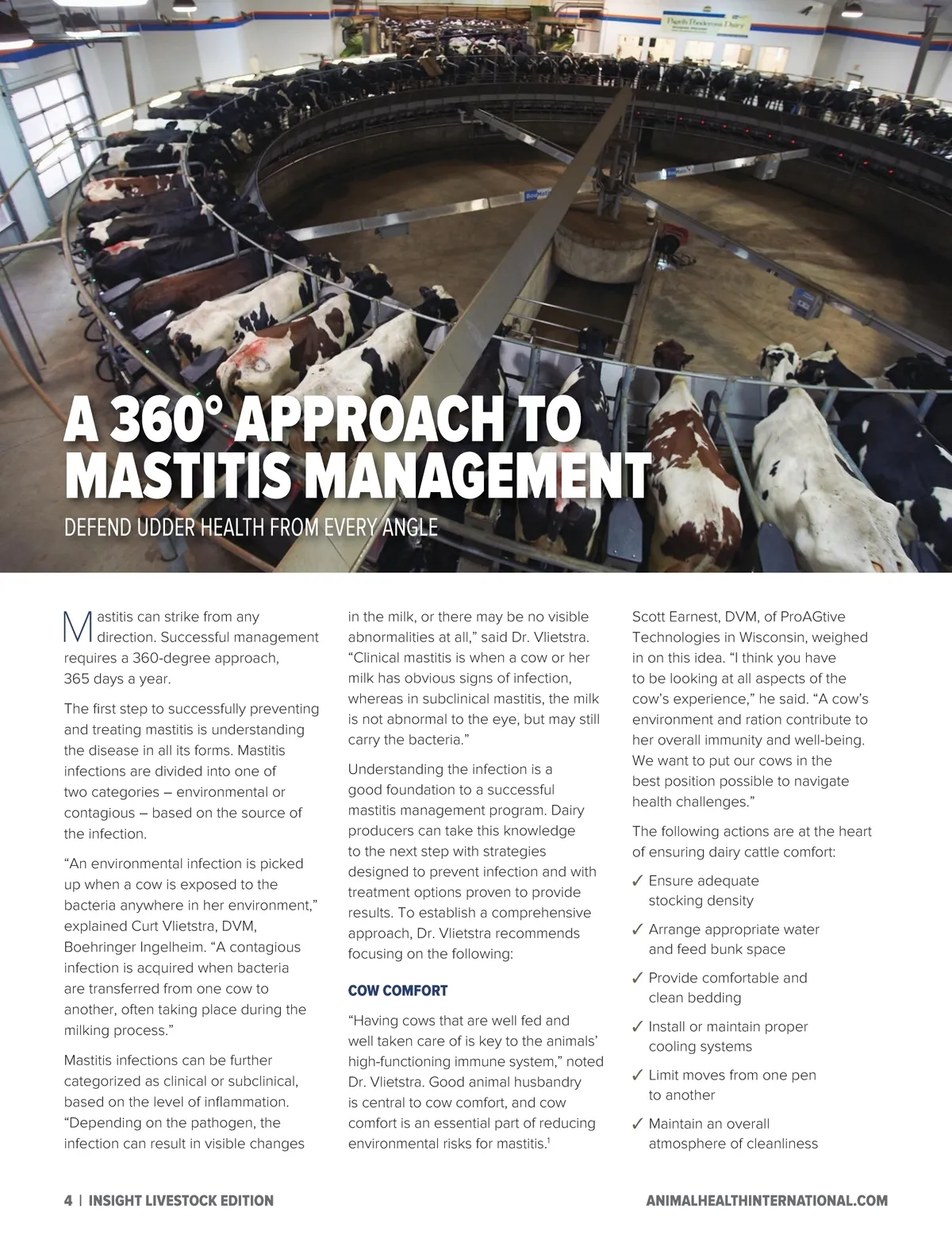 A 360° APPROACH TO MASTITIS MANAGEMENT

DEFEND UDDER HEALTH FROM EVERY ANGLE

Mastitis can strike from any direction. Successful management requires a 360-degree approach, 365 days a year.

The first step to successfully preventing and treating mastitis is understanding the disease in all its forms. Mastitis infections are divided into one of two categories – environmental or contagious – based on the source of the infection.

“An environmental infection is picked up when a cow is exposed to the bacteria anywhere in her environment,” explained Curt Vlietstra, DVM, Boehringer Ingelheim. “A contagious infection is acquired when bacteria are transferred from one cow to another, often taking place during the milking process.”

Mastitis infections can be further categorized as clinical or subclinical, based on the level of inflammation. “Depending on the pathogen, the infection can result in visible changes in the milk, or there may be no visible abnormalities at all,” said Dr. Vlietstra. “Clinical mastitis is when a cow or her milk has obvious signs of infection, whereas in subclinical mastitis, the milk is not abnormal to the eye, but may still carry the bacteria.”

Understanding the infection is a good foundation to a successful mastitis management program. Dairy producers can take this knowledge to the next step with strategies designed to prevent infection and with treatment options proven to provide results. To establish a comprehensive approach, Dr. Vlietstra recommends focusing on the following:

COW COMFORT

“Having cows that are well fed and well taken care of is key to the animals’ high-functioning immune system,” noted Dr. Vlietstra. Good animal husbandry is central to cow comfort, and cow comfort is an essential part of reducing environmental risks for mastitis.$^1$

Scott Earnest, DVM, of ProAGtive Technologies in Wisconsin, weighed in on this idea. “I think you have to be looking at all aspects of the cow’s experience,” he said. “A cow’s environment and ration contribute to her overall immunity and well-being. We want to put our cows in the best position possible to navigate health challenges.”

The following actions are at the heart of ensuring dairy cattle comfort:

✓ Ensure adequate stocking density
✓ Arrange appropriate water and feed bunk space
✓ Provide comfortable and clean bedding
✓ Install or maintain proper cooling systems
✓ Limit moves from one pen to another
✓ Maintain an overall atmosphere of cleanliness

4 | INSIGHT LIVESTOCK EDITION

ANIMALHEALTHINTERNATIONAL.COM